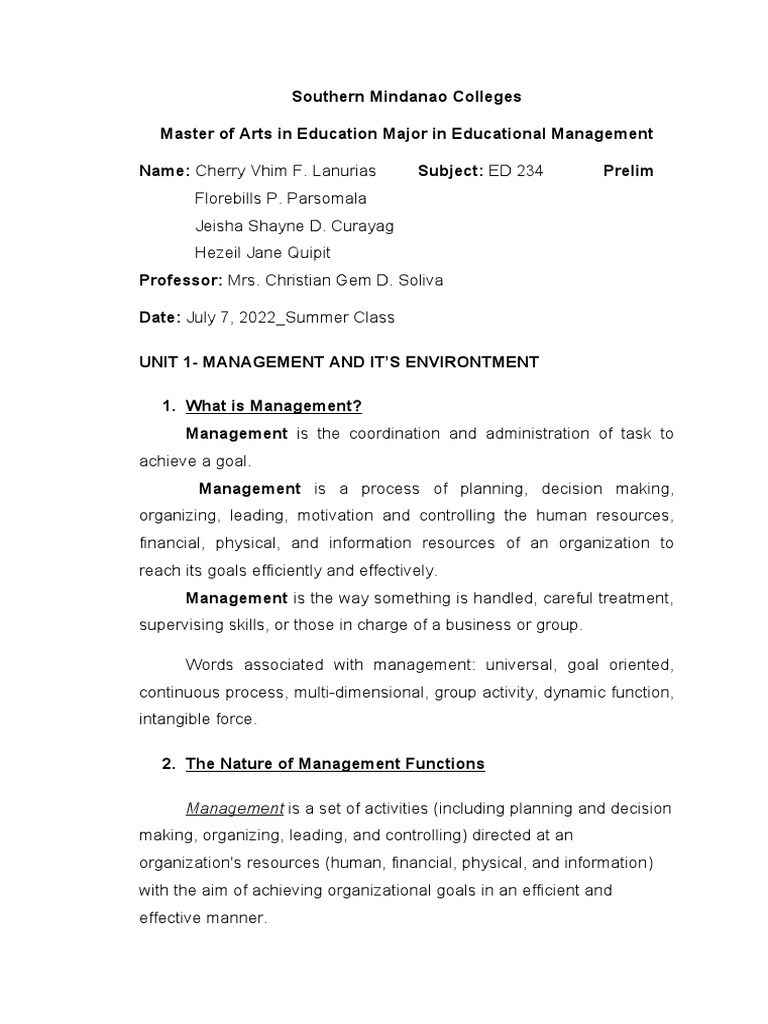 Southern Mindanao Colleges

Master of Arts in Education Major in Educational Management

Name: Cherry Vhim F. Lanurias Subject: ED 234 Prelim

Florebills P. Parsomala

Jeisha Shayne D. Curayag

Hezeil Jane Quipit

Professor: Mrs. Christian Gem D. Soliva

Date: July 7, 2022_Summer Class

UNIT 1- MANAGEMENT AND IT'S ENVIRONTMENT

1. What is Management?

Management is the coordination and administration of task to achieve a goal.

Management is a process of planning, decision making, organizing, leading, motivation and controlling the human resources, financial, physical, and information resources of an organization to reach its goals efficiently and effectively.

Management is the way something is handled, careful treatment, supervising skills, or those in charge of a business or group.

Words associated with management: universal, goal oriented, continuous process, multi-dimensional, group activity, dynamic function, intangible force.

2. The Nature of Management Functions

Management is a set of activities (including planning and decision making, organizing, leading, and controlling) directed at an organization's resources (human, financial, physical, and information) with the aim of achieving organizational goals in an efficient and effective manner.